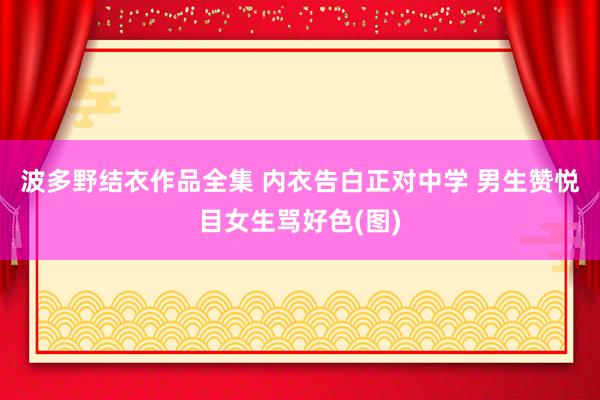 波多野结衣作品全集 内衣告白正对中学 男生赞悦目女生骂好色(图)